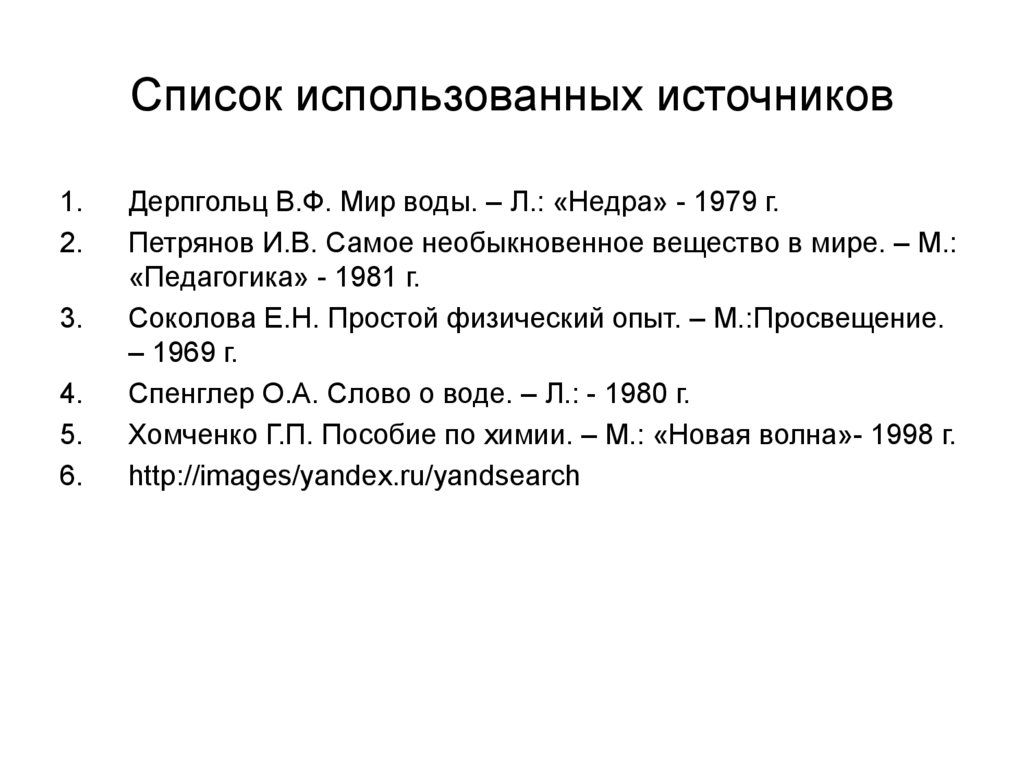 Список использованных источников

1. Дерпгольц В.Ф. Мир воды. – Л.: «Недра» - 1979 г.
2. Петрянов И.В. Самое необыкновенное вещество в мире. – М.: «Педагогика» - 1981 г.
3. Соколова Е.Н. Простой физический опыт. – М.:Просвещение. – 1969 г.
4. Спенглер О.А. Слово о воде. – Л.: - 1980 г.
5. Хомченко Г.П. Пособие по химии. – М.: «Новая волна»- 1998 г.
6. http://images/yandex.ru/yandsearch